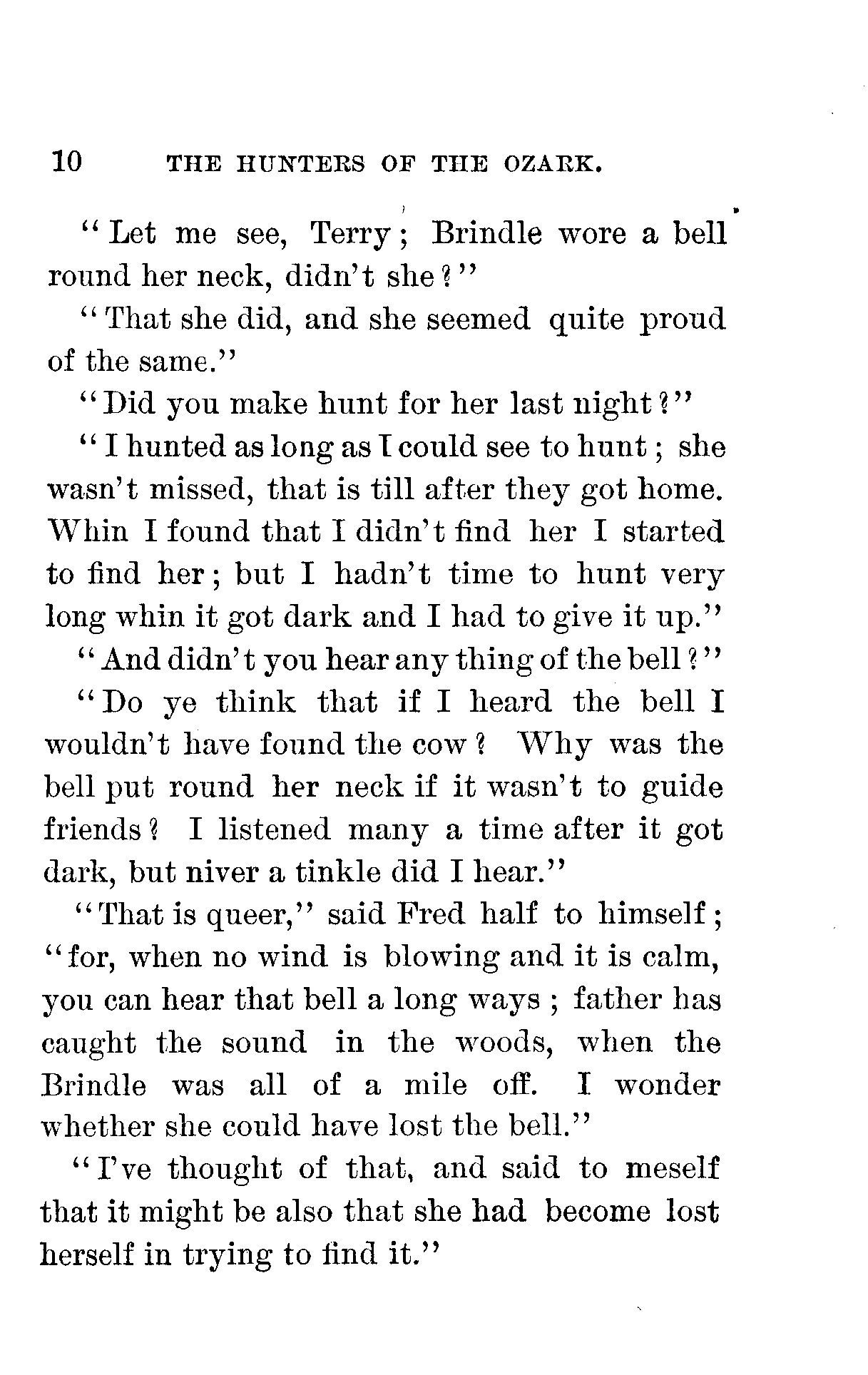 10 THE HUNTERS OF THE OZARK.

"Let me see, Terry; Brindle wore a bell round her neck, didn't she?"

"That she did, and she seemed quite proud of the same."

"Did you make hunt for her last night?"

"I hunted as long as I could see to hunt; she wasn't missed, that is till after they got home. Whin I found that I didn't find her I started to find her; but I hadn't time to hunt very long whin it got dark and I had to give it up."

"And didn't you hear any thing of the bell?"

"Do ye think that if I heard the bell I wouldn't have found the cow? Why was the bell put round her neck if it wasn't to guide friends? I listened many a time after it got dark, but niver a tinkle did I hear."

"That is queer," said Fred half to himself; "for, when no wind is blowing and it is calm, you can hear that bell a long ways; father has caught the sound in the woods, when the Brindle was all of a mile off. I wonder whether she could have lost the bell."

"I've thought of that, and said to meself that it might be also that she had become lost herself in trying to find it."